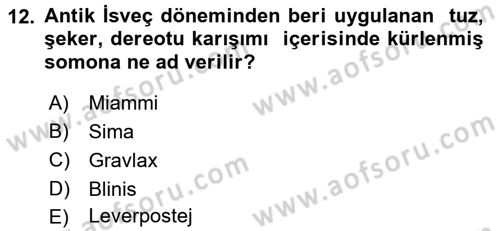 12. Antik İsveç döneminden beri uygulanan tuz, şeker, dereotu karışımı içerisinde kürlenmiş somona ne ad verilir?

A) Miammi
B) Sima
C) Gravlax
D) Blinis
E) Leverpostej

www.aofsoru.com
www.aofsoru.com
www.aofsoru.com
www.aofsoru.com
www.aofsoru.com